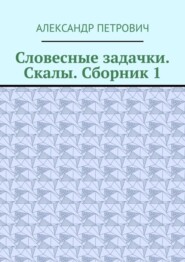 АЛЕКСАНДР ПЕТРОВИЧ

Словесные задачки. Скалы. Сборник 1